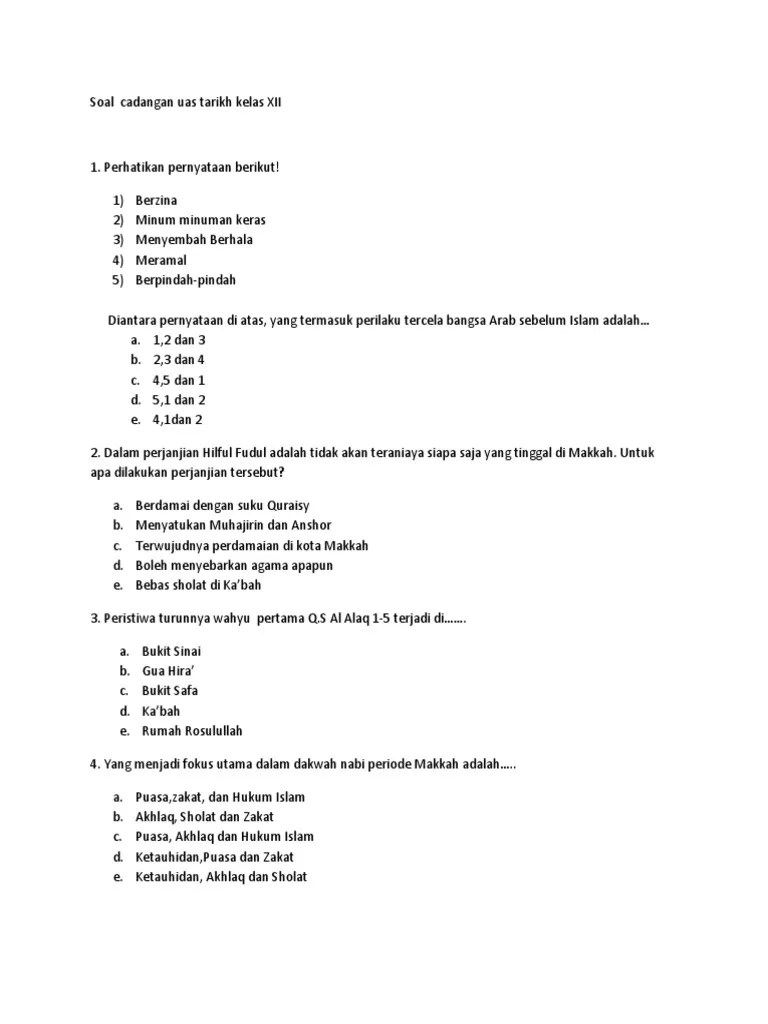 Soal cadangan uas tarikh kelas XII

1. Perhatikan pernyataan berikut!

1) Berzina
2) Minum minuman keras
3) Menyembah Berhala
4) Meramal
5) Berpindah-pindah

Diantara pernyataan di atas, yang termasuk perilaku tercela bangsa Arab sebelum Islam adalah...
a. 1,2 dan 3
b. 2,3 dan 4
c. 4,5 dan 1
d. 5,1 dan 2
e. 4,1dan 2

2. Dalam perjanjian Hilful Fudul adalah tidak akan teraniaya siapa saja yang tinggal di Makkah. Untuk apa dilakukan perjanjian tersebut?

a. Berdamai dengan suku Quraisy
b. Menyatukan Muhajirin dan Anshor
c. Terwujudnya perdamaian di kota Makkah
d. Boleh menyebarkan agama apapun
e. Bebas sholat di Ka'bah

3. Peristiwa turunnya wahyu pertama Q.S Al Alaq 1-5 terjadi di.......

a. Bukit Sinai
b. Gua Hira'
c. Bukit Safa
d. Ka'bah
e. Rumah Rosulullah

4. Yang menjadi fokus utama dalam dakwah nabi periode Makkah adalah.....

a. Puasa,zakat, dan Hukum Islam
b. Akhlaq, Sholat dan Zakat
c. Puasa, Akhlaq dan Hukum Islam
d. Ketauhidan,Puasa dan Zakat
e. Ketauhidan, Akhlaq dan Sholat